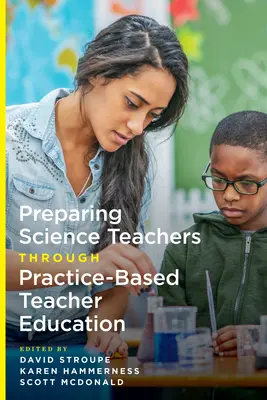 Preparing Science Teachers THROUGH Practice-Based Teacher Education

EDITED BY
DAVID STROUPE
KAREN HAMMERNESS
SCOTT MCDONALD